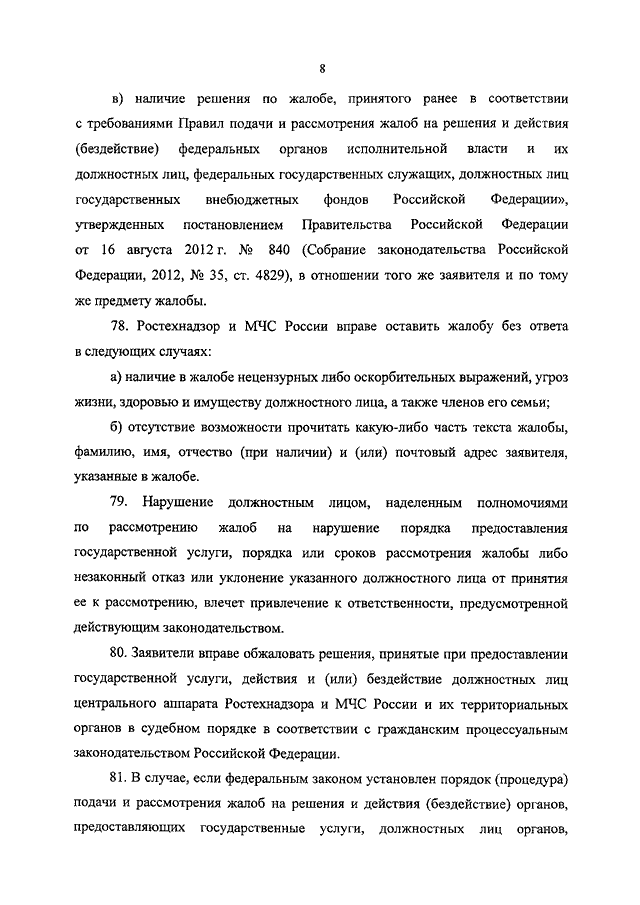 8

в) наличие решения по жалобе, принятого ранее в соответствии с требованиями Правил подачи и рассмотрения жалоб на решения и действия (бездействие) федеральных органов исполнительной власти и их должностных лиц, федеральных государственных служащих, должностных лиц государственных внебюджетных фондов Российской Федерации», утвержденных постановлением Правительства Российской Федерации от 16 августа 2012 г. № 840 (Собрание законодательства Российской Федерации, 2012, № 35, ст. 4829), в отношении того же заявителя и по тому же предмету жалобы.

78. Ростехнадзор и МЧС России вправе оставить жалобу без ответа в следующих случаях:

а) наличие в жалобе нецензурных либо оскорбительных выражений, угроз жизни, здоровью и имуществу должностного лица, а также членов его семьи;

б) отсутствие возможности прочитать какую-либо часть текста жалобы, фамилию, имя, отчество (при наличии) и (или) почтовый адрес заявителя, указанные в жалобе.

79. Нарушение должностным лицом, наделенным полномочиями по рассмотрению жалоб на нарушение порядка предоставления государственной услуги, порядка или сроков рассмотрения жалобы либо незаконный отказ или уклонение указанного должностного лица от принятия ее к рассмотрению, влечет привлечение к ответственности, предусмотренной действующим законодательством.

80. Заявители вправе обжаловать решения, принятые при предоставлении государственной услуги, действия и (или) бездействие должностных лиц центрального аппарата Ростехнадзора и МЧС России и их территориальных органов в судебном порядке в соответствии с гражданским процессуальным законодательством Российской Федерации.

81. В случае, если федеральным законом установлен порядок (процедура) подачи и рассмотрения жалоб на решения и действия (бездействие) органов, предоставляющих государственные услуги, должностных лиц органов,